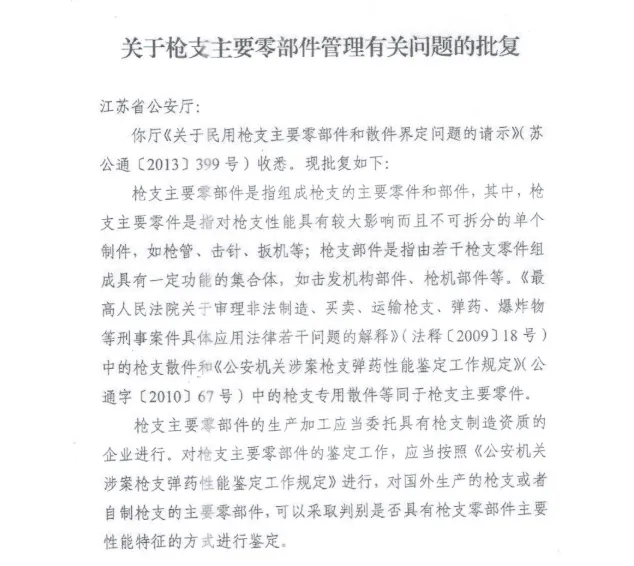 关于枪支主要零部件管理有关问题的批复

江苏省公安厅:

你厅《关于民用枪支主要零部件和散件界定问题的请示》(苏公通〔2013〕399号)收悉。现批复如下:

枪支主要零部件是指组成枪支的主要零件和部件,其中,枪支主要零件是指对枪支性能具有较大影响而且不可拆分的单个制件,如枪管、击针、扳机等;枪支部件是指由若干枪支零件组成具有一定功能的集合体,如击发机构部件、枪机部件等。《最高人民法院关于审理非法制造、买卖、运输枪支、弹药、爆炸物等刑事案件具体应用法律若干问题的解释》(法释〔2009〕18号)中的枪支散件和《公安机关涉案枪支弹药性能鉴定工作规定》(公通字〔2010〕67号)中的枪支专用散件等同于枪支主要零件。

枪支主要零部件的生产加工应当委托具有枪支制造资质的企业进行。对枪支主要零部件的鉴定工作,应当按照《公安机关涉案枪支弹药性能鉴定工作规定》进行,对国外生产的枪支或者自制枪支的主要零部件,可以采取判别是否具有枪支零部件主要性能特征的方式进行鉴定。